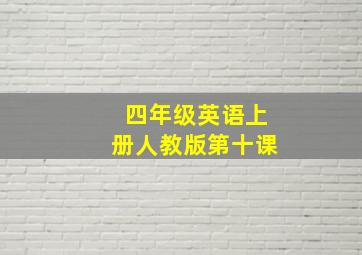 四年级英语上册人教版第十课